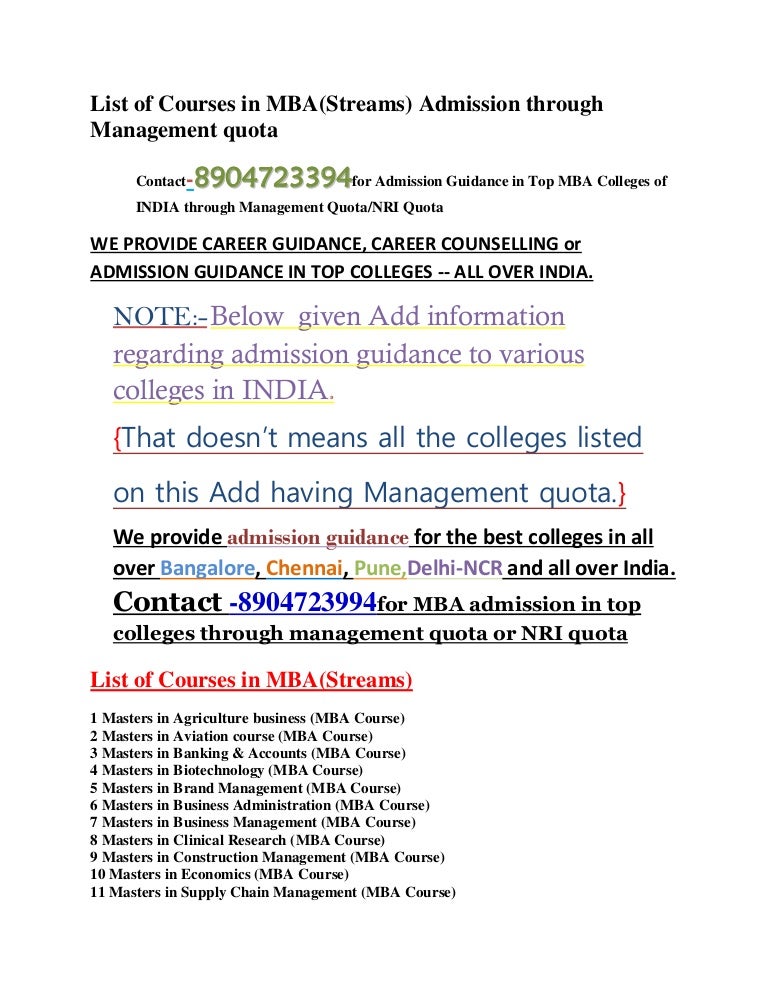 List of Courses in MBA(Streams) Admission through Management quota

Contact-8904723394for Admission Guidance in Top MBA Colleges of INDIA through Management Quota/NRI Quota

WE PROVIDE CAREER GUIDANCE, CAREER COUNSELLING or ADMISSION GUIDANCE IN TOP COLLEGES -- ALL OVER INDIA.

NOTE:-Below given Add information regarding admission guidance to various colleges in INDIA.

{That doesn't means all the colleges listed on this Add having Management quota.}

We provide admission guidance for the best colleges in all over Bangalore, Chennai, Pune,Delhi-NCR and all over India.

Contact -8904723994for MBA admission in top colleges through management quota or NRI quota

List of Courses in MBA(Streams)

1 Masters in Agriculture business (MBA Course)
2 Masters in Aviation course (MBA Course)
3 Masters in Banking & Accounts (MBA Course)
4 Masters in Biotechnology (MBA Course)
5 Masters in Brand Management (MBA Course)
6 Masters in Business Administration (MBA Course)
7 Masters in Business Management (MBA Course)
8 Masters in Clinical Research (MBA Course)
9 Masters in Construction Management (MBA Course)
10 Masters in Economics (MBA Course)
11 Masters in Supply Chain Management (MBA Course)